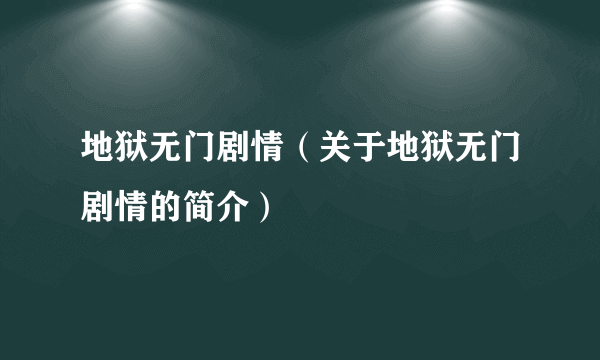 地狱无门剧情（关于地狱无门剧情的简介）